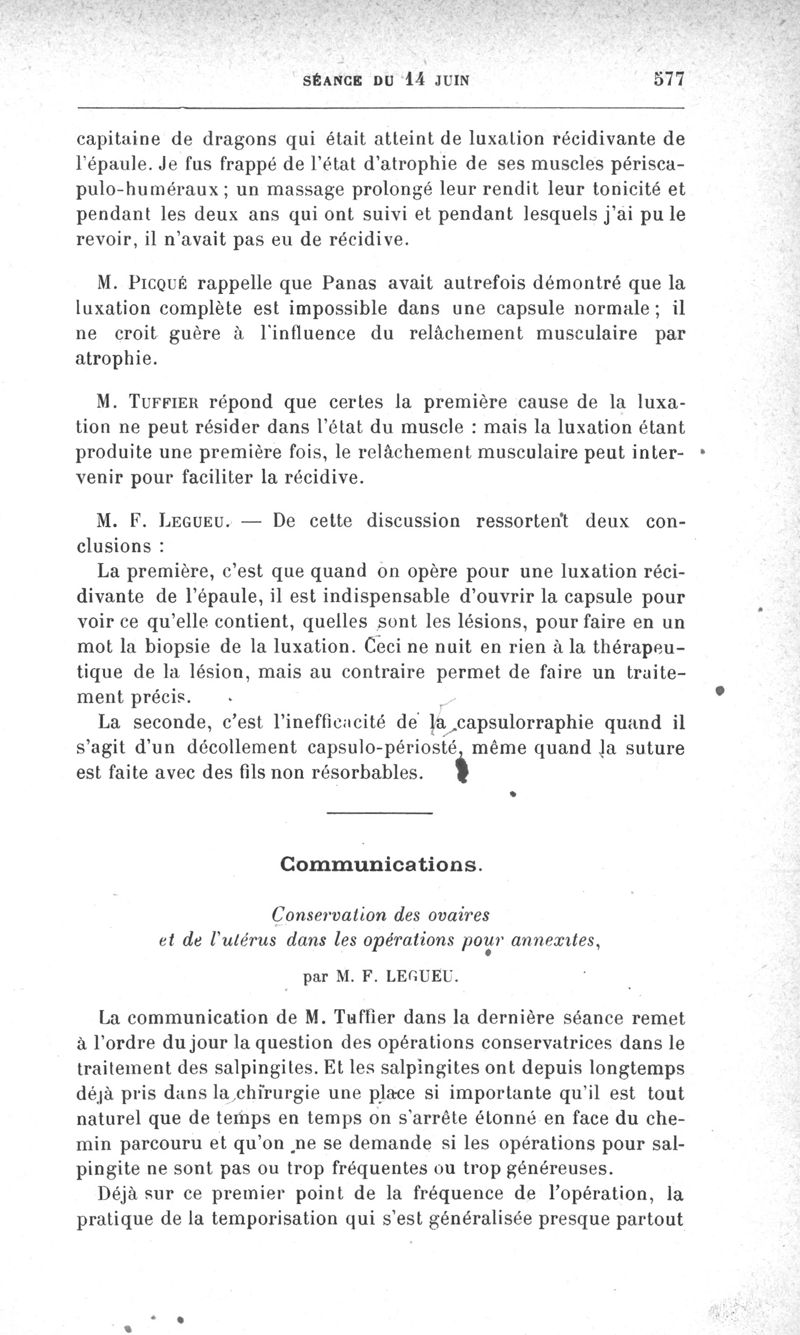 SÉANCE DU 14 JUIN 577

capitaine de dragons qui était atteint de luxation récidivante de l'épaule. Je fus frappé de l'état d'atrophie de ses muscles périscapulo-huméraux ; un massage prolongé leur rendit leur tonicité et pendant les deux ans qui ont suivi et pendant lesquels j'ai pu le revoir, il n'avait pas eu de récidive.

M. Picqué rappelle que Panas avait autrefois démontré que la luxation complète est impossible dans une capsule normale ; il ne croit guère à l'influence du relâchement musculaire par atrophie.

M. Tuffier répond que certes la première cause de la luxation ne peut résider dans l'état du muscle : mais la luxation étant produite une première fois, le relâchement musculaire peut intervenir pour faciliter la récidive.

M. F. Legueu. — De cette discussion ressortent deux conclusions :

La première, c'est que quand on opère pour une luxation récidivante de l'épaule, il est indispensable d'ouvrir la capsule pour voir ce qu'elle contient, quelles sont les lésions, pour faire en un mot la biopsie de la luxation. Ceci ne nuit en rien à la thérapeutique de la lésion, mais au contraire permet de faire un traitement précis.

La seconde, c'est l'inefficacité de la capsulorraphie quand il s'agit d'un décollement capsulo-périosté, même quand la suture est faite avec des fils non résorbables.

Communications.

Conservation des ovaires et de l'utérus dans les opérations pour annexites,

par M. F. LEGUEU.

La communication de M. Tuffier dans la dernière séance remet à l'ordre du jour la question des opérations conservatrices dans le traitement des salpingites. Et les salpingites ont depuis longtemps déjà pris dans la chirurgie une place si importante qu'il est tout naturel que de temps en temps on s'arrête étonné en face du chemin parcouru et qu'on ne se demande si les opérations pour salpingite ne sont pas ou trop fréquentes ou trop généreuses.

Déjà sur ce premier point de la fréquence de l'opération, la pratique de la temporisation qui s'est généralisée presque partout